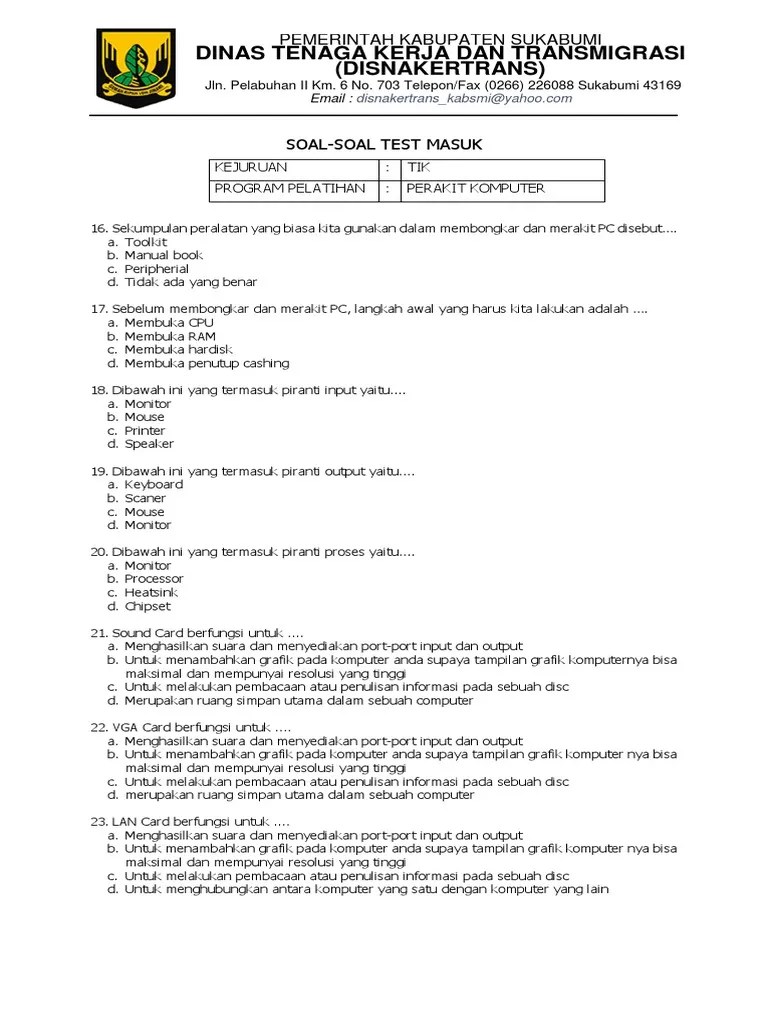 PEMERINTAH KABUPATEN SUKABUMI
DINAS TENAGA KERJA DAN TRANSMIGRASI
(DISNAKERTRANS)
Jln. Pelabuhan II Km. 6 No. 703 Telepon/Fax (0266) 226088 Sukabumi 43169
Email : disnakertrans_kabsmi@yahoo.com

SOAL-SOAL TEST MASUK

| KEJURUAN | : | TIK |
|---|---|---|
| PROGRAM PELATIHAN | : | PERAKIT KOMPUTER |

16. Sekumpulan peralatan yang biasa kita gunakan dalam membongkar dan merakit PC disebut....
a. Toolkit
b. Manual book
c. Peripherial
d. Tidak ada yang benar

17. Sebelum membongkar dan merakit PC, langkah awal yang harus kita lakukan adalah ....
a. Membuka CPU
b. Membuka RAM
c. Membuka hardisk
d. Membuka penutup cashing

18. Dibawah ini yang termasuk piranti input yaitu....
a. Monitor
b. Mouse
c. Printer
d. Speaker

19. Dibawah ini yang termasuk piranti output yaitu....
a. Keyboard
b. Scaner
c. Mouse
d. Monitor

20. Dibawah ini yang termasuk piranti proses yaitu....
a. Monitor
b. Processor
c. Heatsink
d. Chipset

21. Sound Card berfungsi untuk ....
a. Menghasilkan suara dan menyediakan port-port input dan output
b. Untuk menambahkan grafik pada komputer anda supaya tampilan grafik komputernya bisa maksimal dan mempunyai resolusi yang tinggi
c. Untuk melakukan pembacaan atau penulisan informasi pada sebuah disc
d. Merupakan ruang simpan utama dalam sebuah computer

22. VGA Card berfungsi untuk ....
a. Menghasilkan suara dan menyediakan port-port input dan output
b. Untuk menambahkan grafik pada komputer anda supaya tampilan grafik komputer nya bisa maksimal dan mempunyai resolusi yang tinggi
c. Untuk melakukan pembacaan atau penulisan informasi pada sebuah disc
d. merupakan ruang simpan utama dalam sebuah computer

23. LAN Card berfungsi untuk ....
a. Menghasilkan suara dan menyediakan port-port input dan output
b. Untuk menambahkan grafik pada komputer anda supaya tampilan grafik komputer nya bisa maksimal dan mempunyai resolusi yang tinggi
c. Untuk melakukan pembacaan atau penulisan informasi pada sebuah disc
d. Untuk menghubungkan antara komputer yang satu dengan komputer yang lain